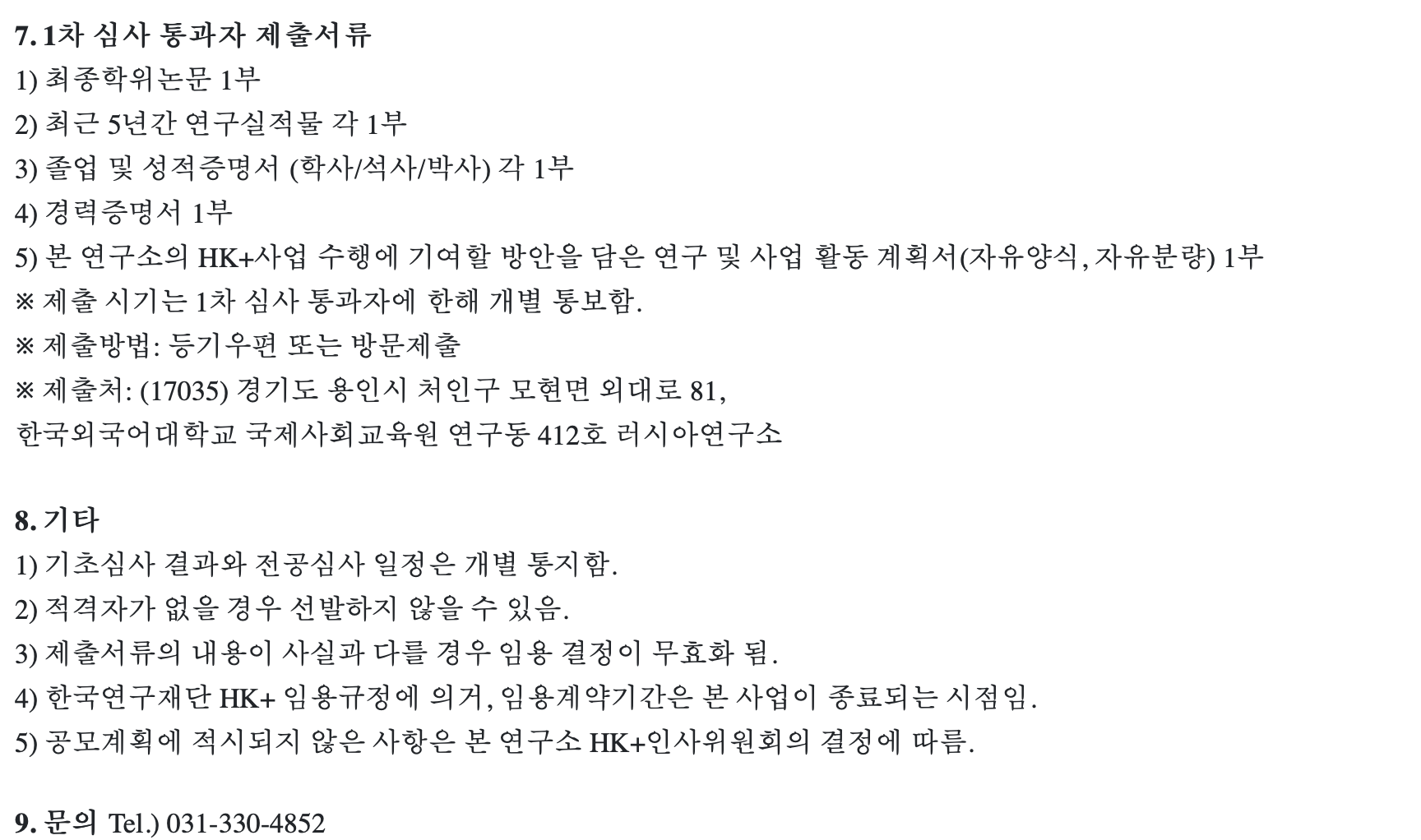 7. 1차 심사 통과자 제출서류
1) 최종학위논문 1부
2) 최근 5년간 연구실적물 각 1부
3) 졸업 및 성적증명서 (학사/석사/박사) 각 1부
4) 경력증명서 1부
5) 본 연구소의 HK+사업 수행에 기여할 방안을 담은 연구 및 사업 활동 계획서(자유양식, 자유분량) 1부
※ 제출 시기는 1차 심사 통과자에 한해 개별 통보함.
※ 제출방법: 등기우편 또는 방문제출
※ 제출처: (17035) 경기도 용인시 처인구 모현면 외대로 81,
한국외국어대학교 국제사회교육원 연구동 412호 러시아연구소

8. 기타
1) 기초심사 결과와 전공심사 일정은 개별 통지함.
2) 적격자가 없을 경우 선발하지 않을 수 있음.
3) 제출서류의 내용이 사실과 다를 경우 임용 결정이 무효화 됨.
4) 한국연구재단 HK+ 임용규정에 의거, 임용계약기간은 본 사업이 종료되는 시점임.
5) 공모계획에 적시되지 않은 사항은 본 연구소 HK+인사위원회의 결정에 따름.

9. 문의 Tel.) 031-330-4852